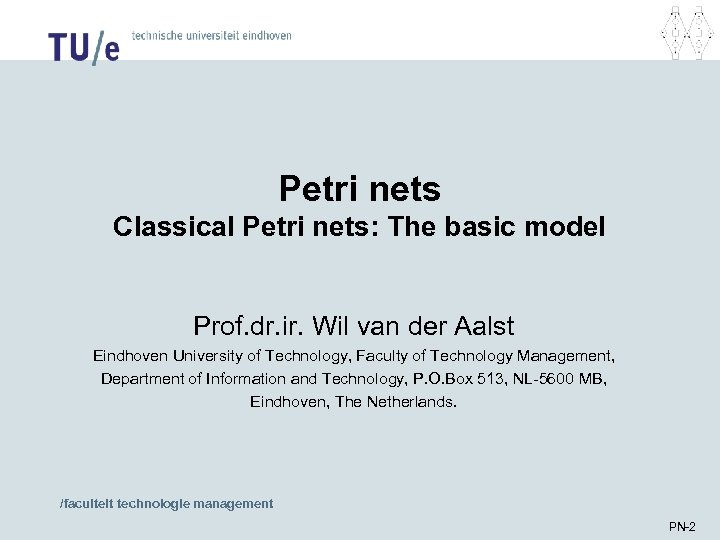 TU/e technische universiteit eindhoven

Petri nets
Classical Petri nets: The basic model

Prof.dr.ir. Wil van der Aalst
Eindhoven University of Technology, Faculty of Technology Management, Department of Information and Technology, P.O.Box 513, NL-5600 MB, Eindhoven, The Netherlands.

/faculteit technologie management

PN-2